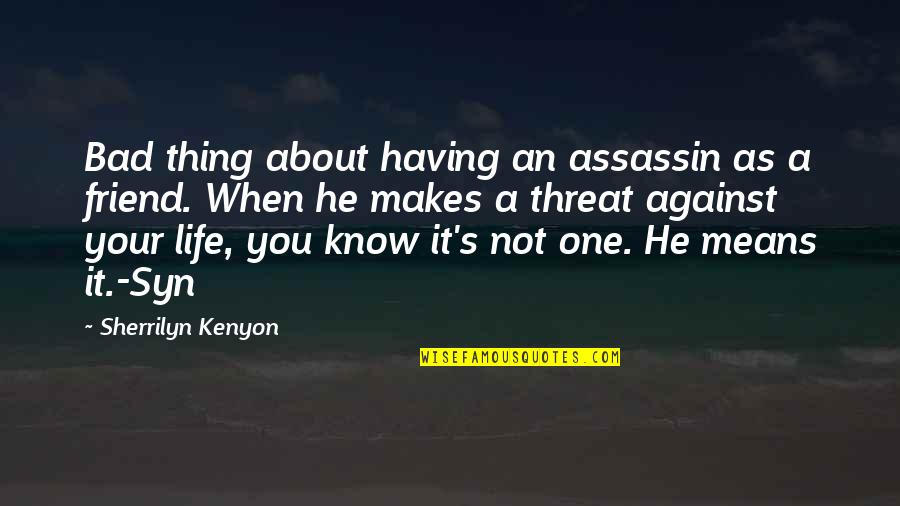 Bad thing about having an assassin as a friend. When he makes a threat against your life, you know it's not one. He means it.-Syn

~ Sherrilyn Kenyon

WISEFAMOUSQUOTES.COM